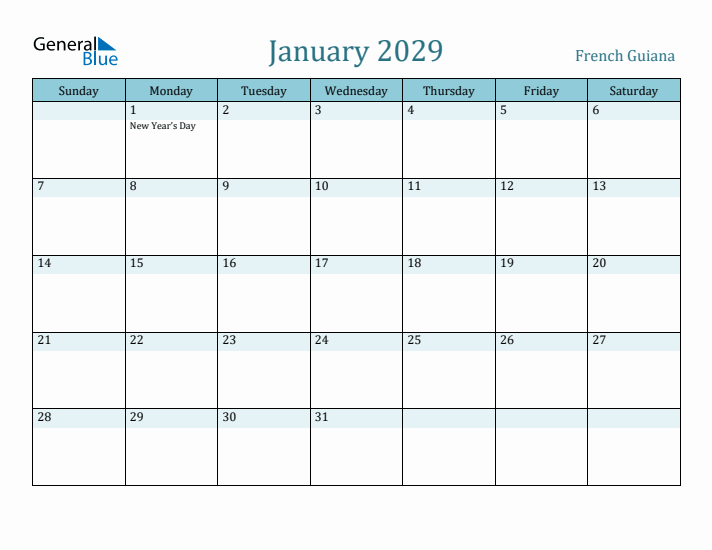 General Blue

January 2029

French Guiana

| Sunday | Monday | Tuesday | Wednesday | Thursday | Friday | Saturday |
|---|---|---|---|---|---|---|
| | 1 New Year's Day | 2 | 3 | 4 | 5 | 6 |
| 7 | 8 | 9 | 10 | 11 | 12 | 13 |
| 14 | 15 | 16 | 17 | 18 | 19 | 20 |
| 21 | 22 | 23 | 24 | 25 | 26 | 27 |
| 28 | 29 | 30 | 31 | | | |